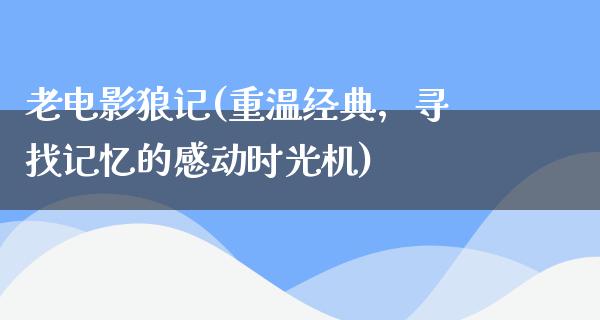 老电影狼记(重温经典，寻找记忆的感动时光机)